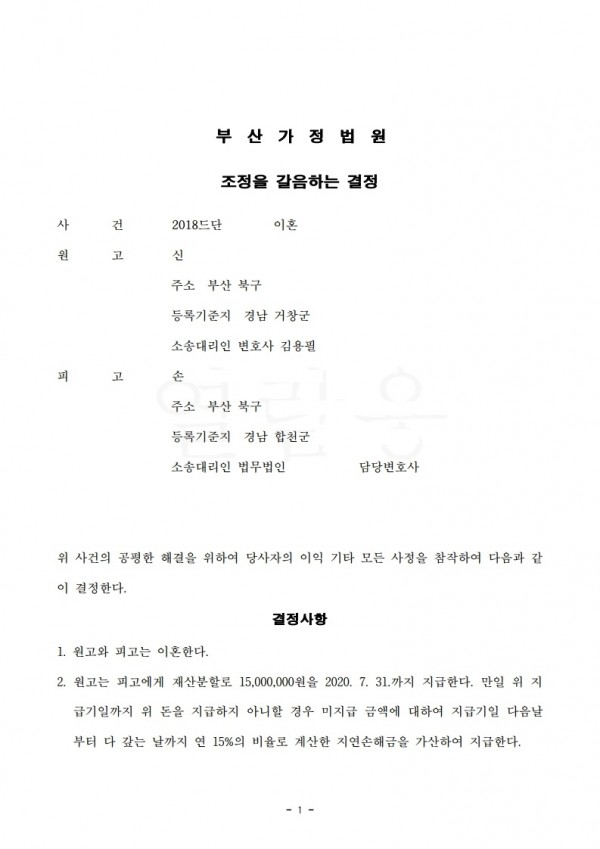 부 산 가 정 법 원

조정을 갈음하는 결정

사 건 2018드단 이혼

원 고 신

주소 부산 북구

등록기준지 경남 거창군

소송대리인 변호사 김용필

피 고 손

주소 부산 북구

등록기준지 경남 합천군

소송대리인 법무법인 담당변호사

위 사건의 공평한 해결을 위하여 당사자의 이익 기타 모든 사정을 참작하여 다음과 같이 결정한다.

결정사항

1. 원고와 피고는 이혼한다.

2. 원고는 피고에게 재산분할로 15,000,000원을 2020. 7. 31.까지 지급한다. 만일 위 지급기일까지 위 돈을 지급하지 아니할 경우 미지급 금액에 대하여 지급기일 다음날부터 다 갚는 날까지 연 15%의 비율로 계산한 지연손해금을 가산하여 지급한다.

- 1 -